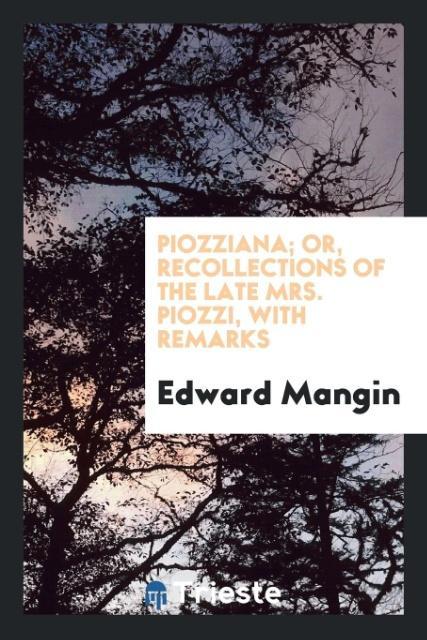 PIOZZIANA; OR, RECOLLECTIONS OF THE LATE MRS. PIOZZI, WITH REMARKS

Edward Mangin

Trieste